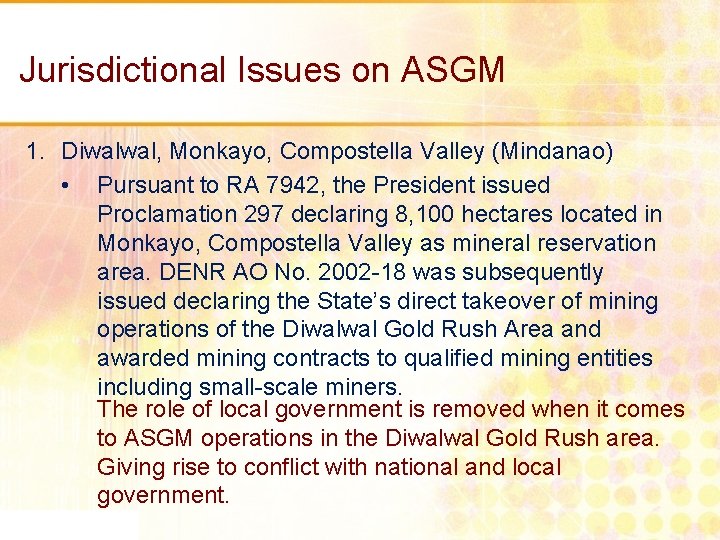 Jurisdictional Issues on ASGM

1. Diwalwal, Monkayo, Compostella Valley (Mindanao)

• Pursuant to RA 7942, the President issued Proclamation 297 declaring 8,100 hectares located in Monkayo, Compostella Valley as mineral reservation area. DENR AO No. 2002-18 was subsequently issued declaring the State's direct takeover of mining operations of the Diwalwal Gold Rush Area and awarded mining contracts to qualified mining entities including small-scale miners.

The role of local government is removed when it comes to ASGM operations in the Diwalwal Gold Rush area. Giving rise to conflict with national and local government.